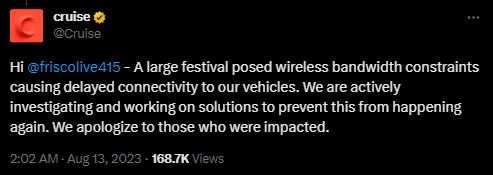 cruise
@Cruise

Hi @friscolive415 - A large festival posed wireless bandwidth constraints causing delayed connectivity to our vehicles. We are actively investigating and working on solutions to prevent this from happening again. We apologize to those who were impacted.

2:02 AM · Aug 13, 2023 · 168.7K Views